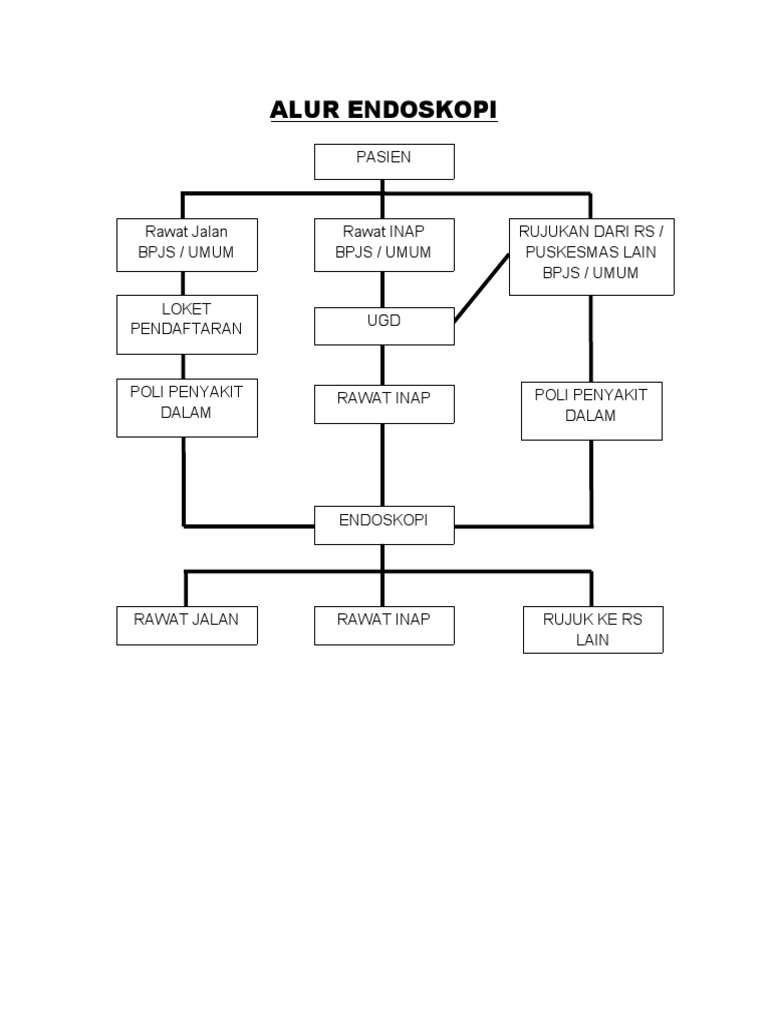 ALUR ENDOSKOPI

PASIEN

Rawat Jalan BPJS / UMUM

Rawat INAP BPJS / UMUM

RUJUKAN DARI RS / PUSKESMAS LAIN BPJS / UMUM

LOKET PENDAFTARAN

UGD

POLI PENYAKIT DALAM

RAWAT INAP

POLI PENYAKIT DALAM

ENDOSKOPI

RAWAT JALAN

RAWAT INAP

RUJUK KE RS LAIN